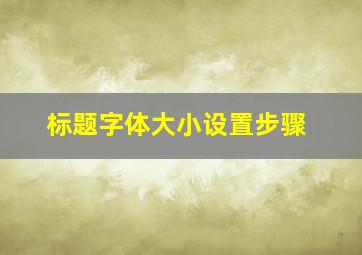 标题字体大小设置步骤